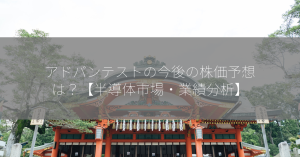 アドバンテストの今後の株価予想は？【半導体市場・業績分析】